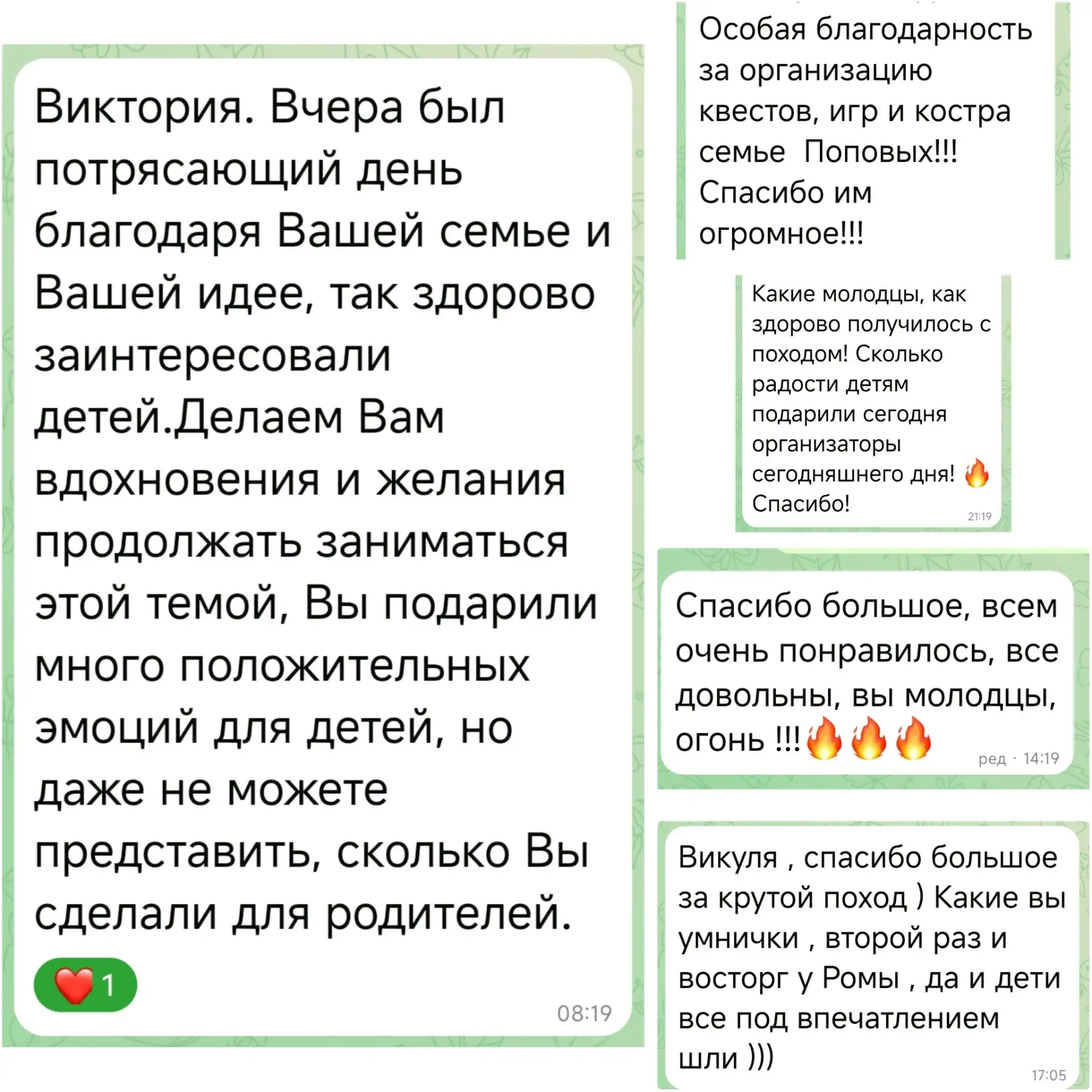 Виктория. Вчера был потрясающий день благодаря Вашей семье и Вашей идее, так здорово заинтересовали детей.Делаем Вам вдохновения и желания продолжать заниматься этой темой, Вы подарили много положительных эмоций для детей, но даже не можете представить, сколько Вы сделали для родителей.

❤️ 1

08:19

Особая благодарность за организацию квестов, игр и костра семье Поповых!!! Спасибо им огромное!!!

Какие молодцы, как здорово получилось с походом! Сколько радости детям подарили сегодня организаторы сегодняшнего дня! 🔥 Спасибо!

21:19

Спасибо большое, всем очень понравилось, все довольны, вы молодцы, огонь !!!🔥🔥🔥

ред · 14:19

Викуля , спасибо большое за крутой поход ) Какие вы умнички , второй раз и восторг у Ромы , да и дети все под впечатлением шли )))

17:05